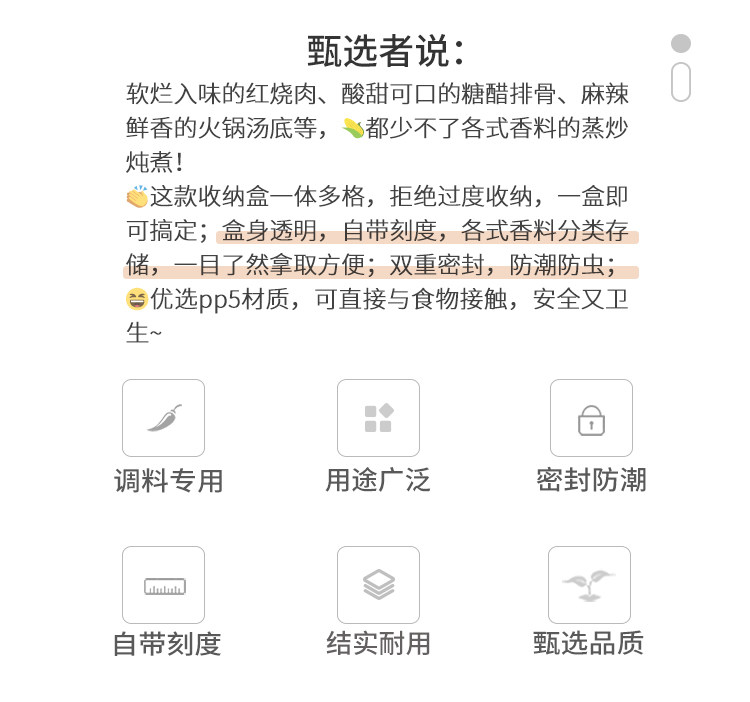 甄选者说：

软烂入味的红烧肉、酸甜可口的糖醋排骨、麻辣鲜香的火锅汤底等，都少不了各式香料的蒸炒炖煮！
这款收纳盒一体多格，拒绝过度收纳，一盒即可搞定；盒身透明，自带刻度，各式香料分类存储，一目了然拿取方便；双重密封，防潮防虫；
优选pp5材质，可直接与食物接触，安全又卫生~

调料专用

用途广泛

密封防潮

自带刻度

结实耐用

甄选品质